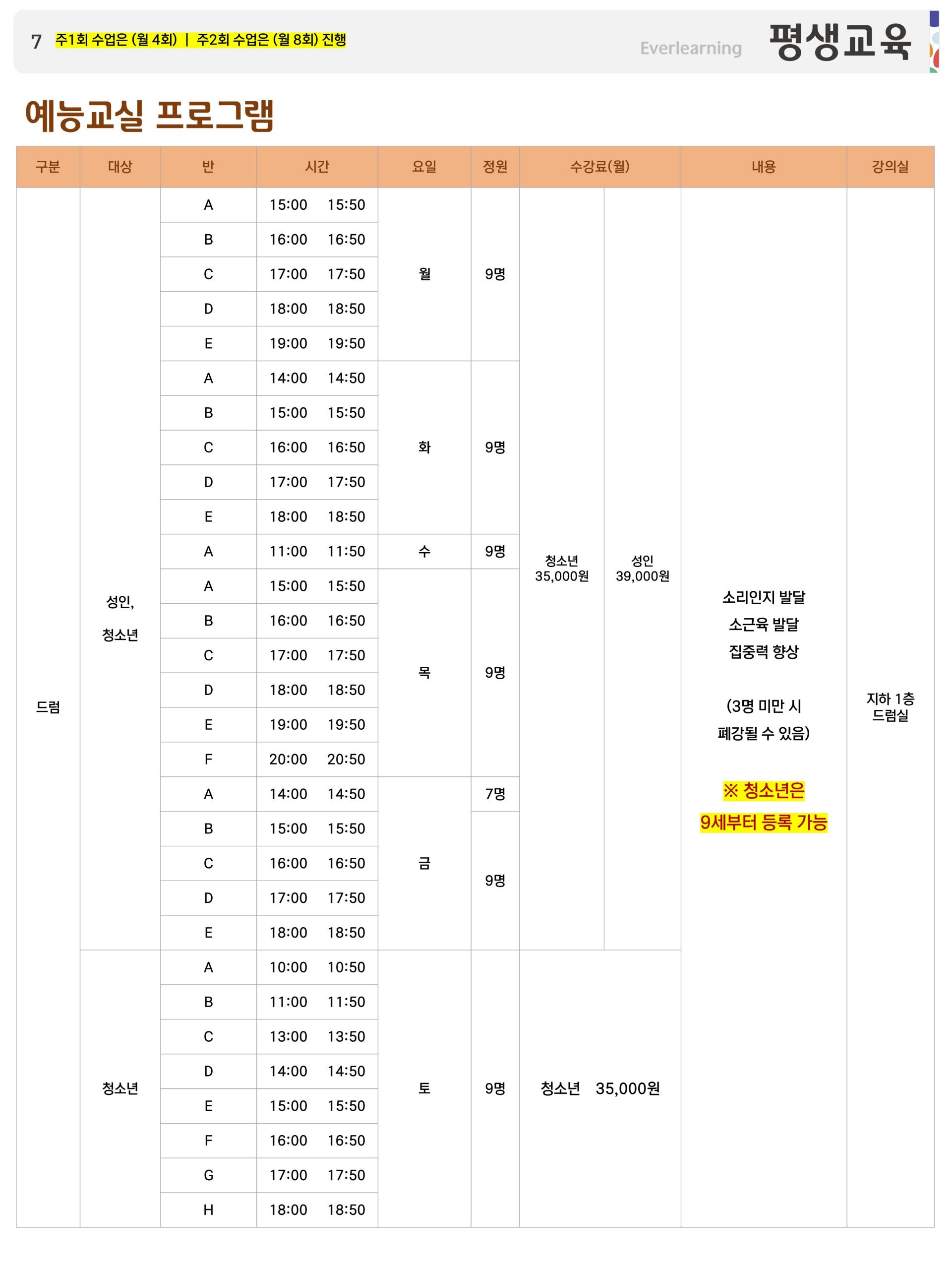 7 주1회 수업은 (월 4회) | 주2회 수업은 (월 8회) 진행

Everlearning 평생교육

예능교실 프로그램

| 구분 | 대상 | 반 | 시간 | 요일 | 정원 | 수강료(월) | | 내용 | 강의실 |
|---|---|---|---|---|---|---|---|---|---|
| 드럼 | 성인, 청소년 | A | 15:00 15:50 | 월 | 9명 | 청소년 35,000원 | 성인 39,000원 | 소리인지 발달 소근육 발달 집중력 향상 (3명 미만 시 폐강될 수 있음) ※ 청소년은 9세부터 등록 가능 | 지하 1층 드럼실 |
| | | B | 16:00 16:50 | | | | | | |
| | | C | 17:00 17:50 | | | | | | |
| | | D | 18:00 18:50 | | | | | | |
| | | E | 19:00 19:50 | | | | | | |
| | | A | 14:00 14:50 | 화 | 9명 | | | | |
| | | B | 15:00 15:50 | | | | | | |
| | | C | 16:00 16:50 | | | | | | |
| | | D | 17:00 17:50 | | | | | | |
| | | E | 18:00 18:50 | | | | | | |
| | | A | 11:00 11:50 | 수 | 9명 | | | | |
| | | A | 15:00 15:50 | 목 | 9명 | | | | |
| | | B | 16:00 16:50 | | | | | | |
| | | C | 17:00 17:50 | | | | | | |
| | | D | 18:00 18:50 | | | | | | |
| | | E | 19:00 19:50 | | | | | | |
| | | F | 20:00 20:50 | | | | | | |
| | | A | 14:00 14:50 | 금 | 7명 | | | | |
| | | B | 15:00 15:50 | | 9명 | | | | |
| | | C | 16:00 16:50 | | | | | | |
| | | D | 17:00 17:50 | | | | | | |
| | | E | 18:00 18:50 | | | | | | |
| | 청소년 | A | 10:00 10:50 | 토 | 9명 | 청소년 35,000원 | | | |
| | | B | 11:00 11:50 | | | | | | |
| | | C | 13:00 13:50 | | | | | | |
| | | D | 14:00 14:50 | | | | | | |
| | | E | 15:00 15:50 | | | | | | |
| | | F | 16:00 16:50 | | | | | | |
| | | G | 17:00 17:50 | | | | | | |
| | | H | 18:00 18:50 | | | | | | |